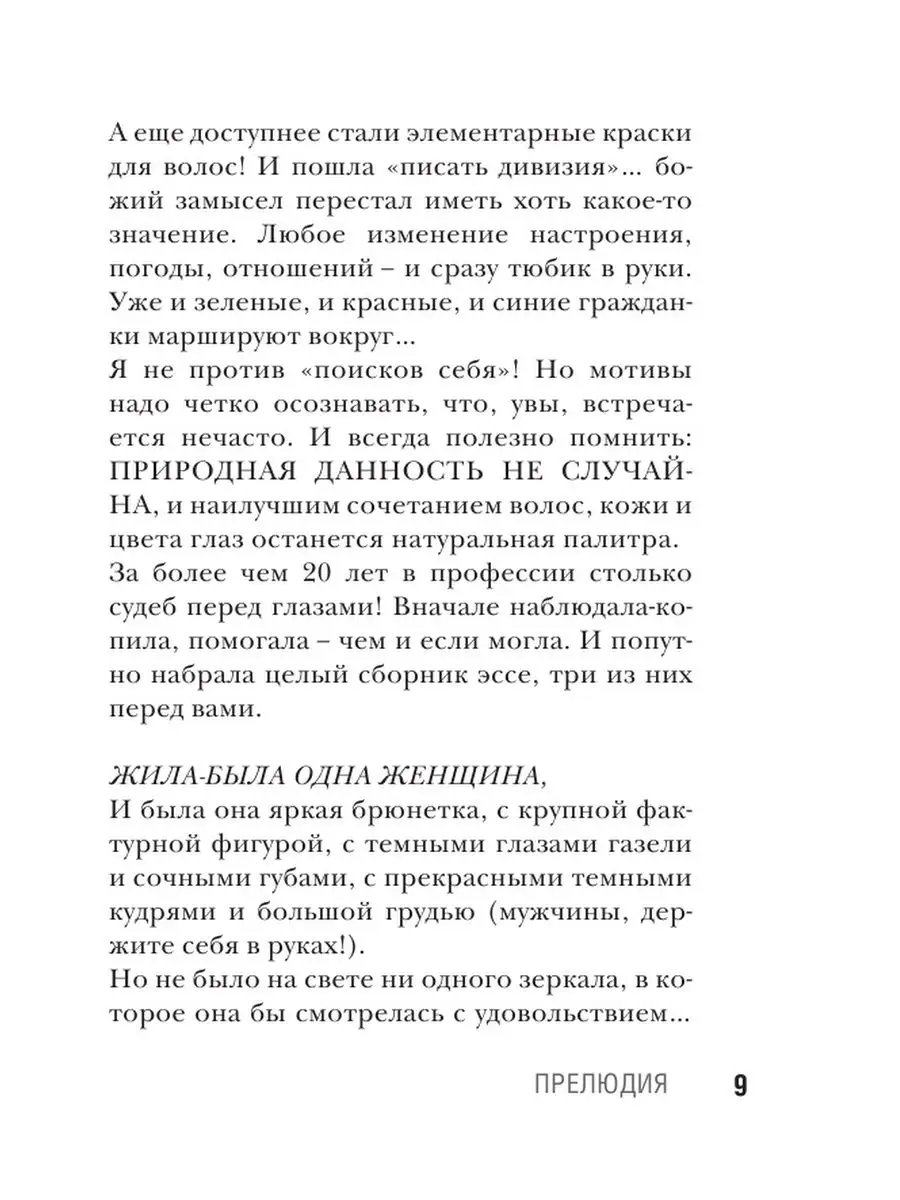 А еще доступнее стали элементарные краски для волос! И пошла «писать дивизия»... божий замысел перестал иметь хоть какое-то значение. Любое изменение настроения, погоды, отношений – и сразу тюбик в руки. Уже и зеленые, и красные, и синие гражданки маршируют вокруг...
Я не против «поисков себя»! Но мотивы надо четко осознавать, что, увы, встречается нечасто. И всегда полезно помнить: ПРИРОДНАЯ ДАННОСТЬ НЕ СЛУЧАЙНА, и наилучшим сочетанием волос, кожи и цвета глаз останется натуральная палитра.
За более чем 20 лет в профессии столько судеб перед глазами! Вначале наблюдала-копила, помогала – чем и если могла. И попутно набрала целый сборник эссе, три из них перед вами.

ЖИЛА-БЫЛА ОДНА ЖЕНЩИНА,
И была она яркая брюнетка, с крупной фактурной фигурой, с темными глазами газели и сочными губами, с прекрасными темными кудрями и большой грудью (мужчины, держите себя в руках!).
Но не было на свете ни одного зеркала, в которое она бы смотрелась с удовольствием...

ПРЕЛЮДИЯ 9